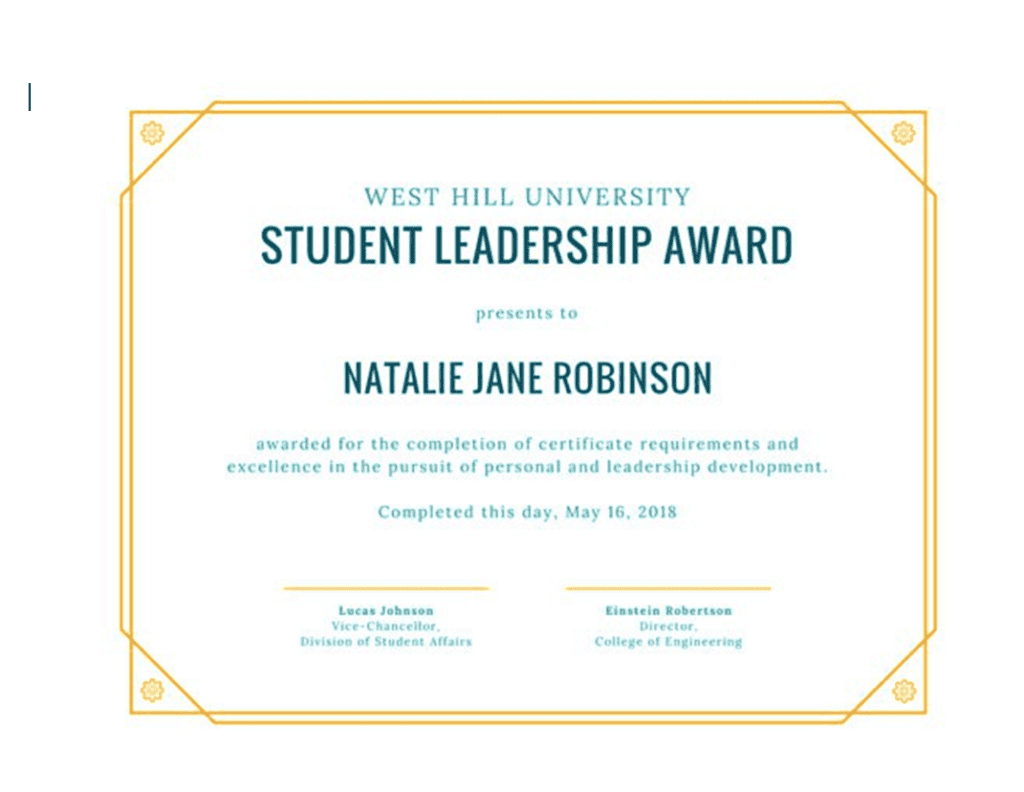 WEST HILL UNIVERSITY
STUDENT LEADERSHIP AWARD

presents to

NATALIE JANE ROBINSON

awarded for the completion of certificate requirements and excellence in the pursuit of personal and leadership development.

Completed this day, May 16, 2018

Lucas Johnson
Vice-Chancellor,
Division of Student Affairs

Einstein Robertson
Director,
College of Engineering